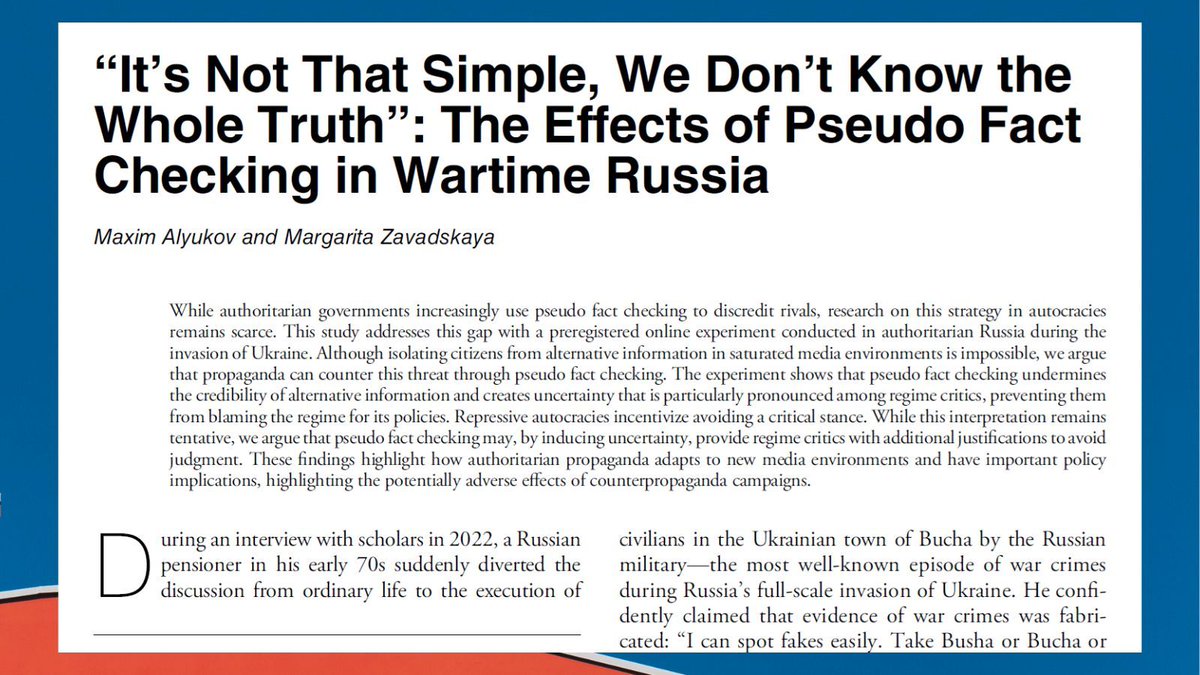 “It’s Not That Simple, We Don’t Know the Whole Truth”: The Effects of Pseudo Fact Checking in Wartime Russia

Maxim Alyukov and Margarita Zavadskaya

While authoritarian governments increasingly use pseudo fact checking to discredit rivals, research on this strategy in autocracies remains scarce. This study addresses this gap with a preregistered online experiment conducted in authoritarian Russia during the invasion of Ukraine. Although isolating citizens from alternative information in saturated media environments is impossible, we argue that propaganda can counter this threat through pseudo fact checking. The experiment shows that pseudo fact checking undermines the credibility of alternative information and creates uncertainty that is particularly pronounced among regime critics, preventing them from blaming the regime for its policies. Repressive autocracies incentivize avoiding a critical stance. While this interpretation remains tentative, we argue that pseudo fact checking may, by inducing uncertainty, provide regime critics with additional justifications to avoid judgment. These findings highlight how authoritarian propaganda adapts to new media environments and have important policy implications, highlighting the potentially adverse effects of counterpropaganda campaigns.

During an interview with scholars in 2022, a Russian pensioner in his early 70s suddenly diverted the discussion from ordinary life to the execution of civilians in the Ukrainian town of Bucha by the Russian military—the most well-known episode of war crimes during Russia’s full-scale invasion of Ukraine. He confidently claimed that evidence of war crimes was fabricated: “I can spot fakes easily. Take Busha or Bucha or